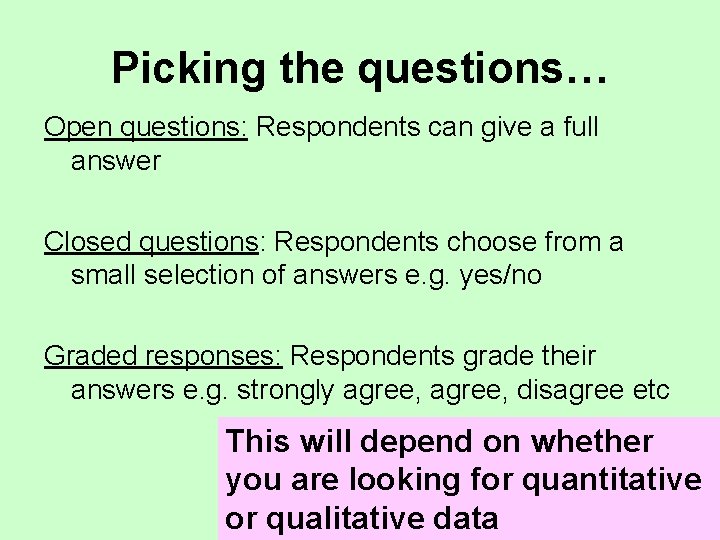 Picking the questions…

Open questions: Respondents can give a full answer

Closed questions: Respondents choose from a small selection of answers e.g. yes/no

Graded responses: Respondents grade their answers e.g. strongly agree, agree, disagree etc

This will depend on whether you are looking for quantitative or qualitative data